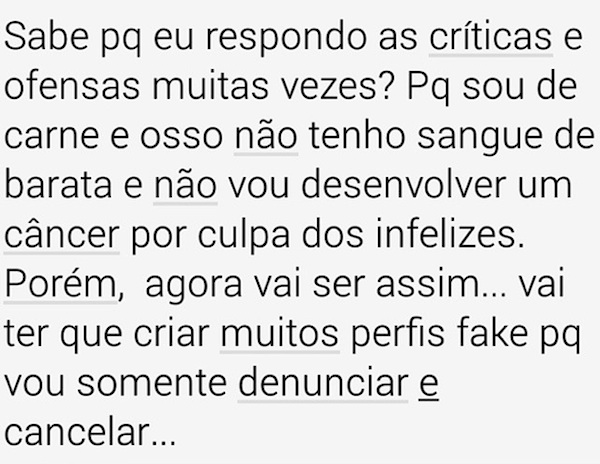 Sabe pq eu respondo as críticas e ofensas muitas vezes? Pq sou de carne e osso não tenho sangue de barata e não vou desenvolver um câncer por culpa dos infelizes. Porém, agora vai ser assim... vai ter que criar muitos perfis fake pq vou somente denunciar e cancelar...